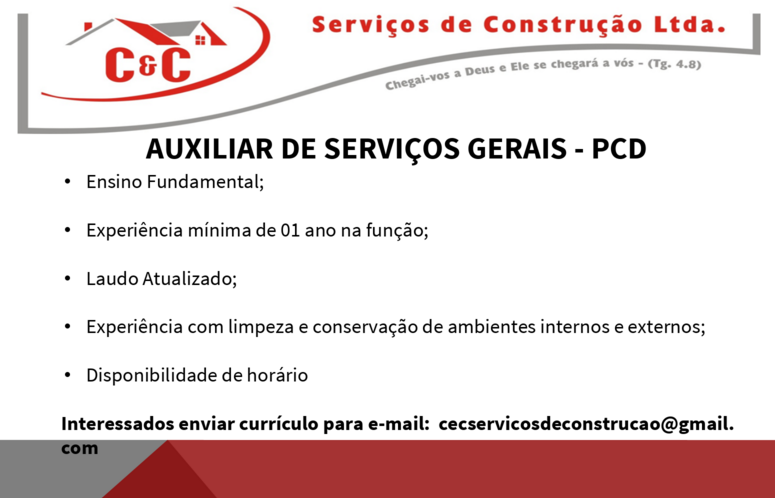 C&C

Serviços de Construção Ltda.

Chegai-vos a Deus e Ele se chegará a vós - (Tg. 4.8)

AUXILIAR DE SERVIÇOS GERAIS - PCD

• Ensino Fundamental;

• Experiência mínima de 01 ano na função;

• Laudo Atualizado;

• Experiência com limpeza e conservação de ambientes internos e externos;

• Disponibilidade de horário

Interessados enviar currículo para e-mail: cecservicosdeconstrucao@gmail.com